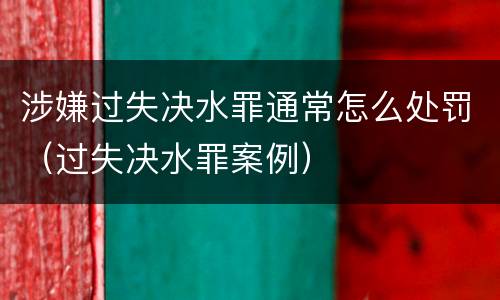 涉嫌过失决水罪通常怎么处罚（过失决水罪案例）